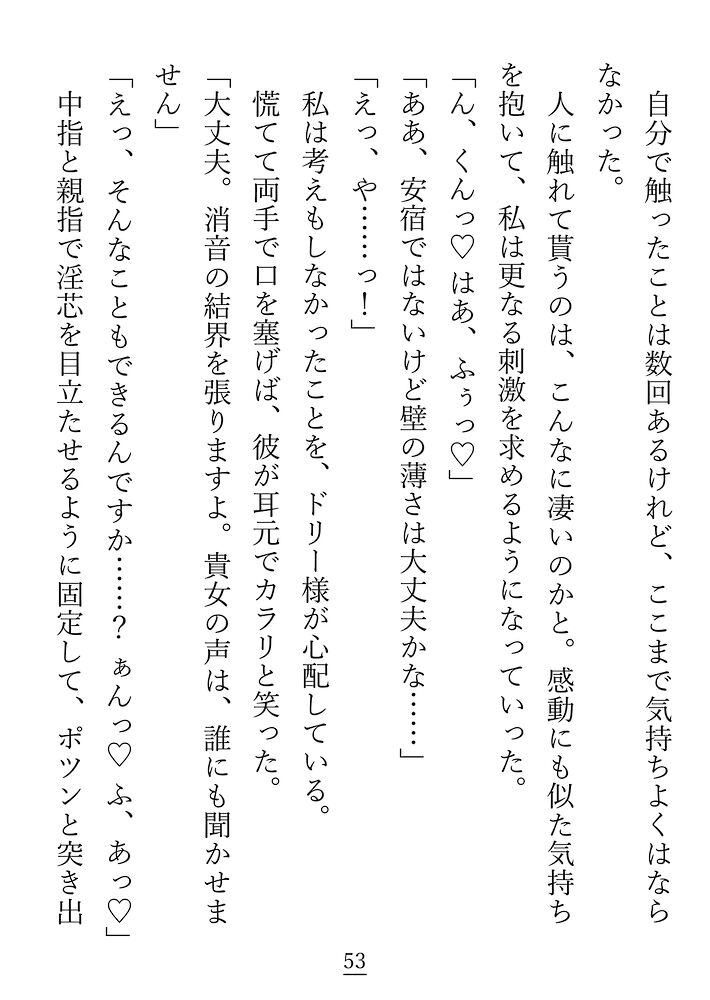 自分で触ったことは数回あるけれど、ここまで気持ちよくはならなかった。

人に触れて貰うのは、こんなに凄いのかと。感動にも似た気持ちを抱いて、私は更なる刺激を求めるようになっていった。

「ん、くんっ♡　はあ、ふぅっ♡」

「ああ、安宿ではないけど壁の薄さは大丈夫かな……」

「えっ、や……っ！」

私は考えもしなかったことを、ドリー様が心配している。

慌てて両手で口を塞げば、彼が耳元でカラリと笑った。

「大丈夫。消音の結界を張りますよ。貴女の声は、誰にも聞かせません」

「えっ、そんなこともできるんですか……？　ぁんっ♡　ふ、あっ♡」

中指と親指で淫芯を目立たせるように固定して、ポツンと突き出

53